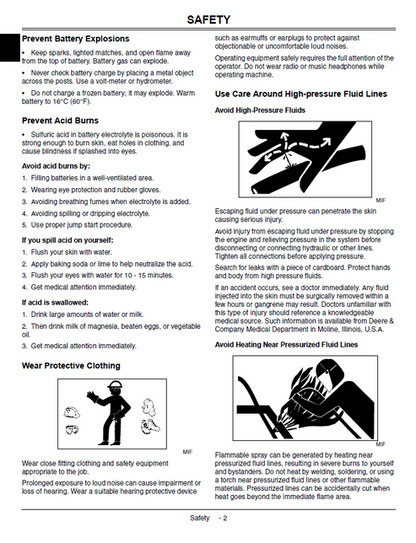 SAFETY

Prevent Battery Explosions

• Keep sparks, lighted matches, and open flame away from the top of battery. Battery gas can explode.

• Never check battery charge by placing a metal object across the posts. Use a volt-meter or hydrometer.

• Do not charge a frozen battery; it may explode. Warm battery to 16°C (60°F).

Prevent Acid Burns

• Sulfuric acid in battery electrolyte is poisonous. It is strong enough to burn skin, eat holes in clothing, and cause blindness if splashed into eyes.

Avoid acid burns by:

1. Filling batteries in a well-ventilated area.
2. Wearing eye protection and rubber gloves.
3. Avoiding breathing fumes when electrolyte is added.
4. Avoiding spilling or dripping electrolyte.
5. Use proper jump start procedure.

If you spill acid on yourself:

1. Flush your skin with water.
2. Apply baking soda or lime to help neutralize the acid.
3. Flush your eyes with water for 10 - 15 minutes.
4. Get medical attention immediately.

If acid is swallowed:

1. Drink large amounts of water or milk.
2. Then drink milk of magnesia, beaten eggs, or vegetable oil.
3. Get medical attention immediately.

Wear Protective Clothing

MIF

Wear close fitting clothing and safety equipment appropriate to the job.

Prolonged exposure to loud noise can cause impairment or loss of hearing. Wear a suitable hearing protective device such as earmuffs or earplugs to protect against objectionable or uncomfortable loud noises.

Operating equipment safely requires the full attention of the operator. Do not wear radio or music headphones while operating machine.

Use Care Around High-pressure Fluid Lines

Avoid High-Pressure Fluids

MIF

Escaping fluid under pressure can penetrate the skin causing serious injury.

Avoid injury from escaping fluid under pressure by stopping the engine and relieving pressure in the system before disconnecting or connecting hydraulic or other lines. Tighten all connections before applying pressure.

Search for leaks with a piece of cardboard. Protect hands and body from high pressure fluids.

If an accident occurs, see a doctor immediately. Any fluid injected into the skin must be surgically removed within a few hours or gangrene may result. Doctors unfamiliar with this type of injury should reference a knowledgeable medical source. Such information is available from Deere & Company Medical Department in Moline, Illinois, U.S.A.

Avoid Heating Near Pressurized Fluid Lines

MIF

Flammable spray can be generated by heating near pressurized fluid lines, resulting in severe burns to yourself and bystanders. Do not heat by welding, soldering, or using a torch near pressurized fluid lines or other flammable materials. Pressurized lines can be accidentally cut when heat goes beyond the immediate flame area.

Safety - 2